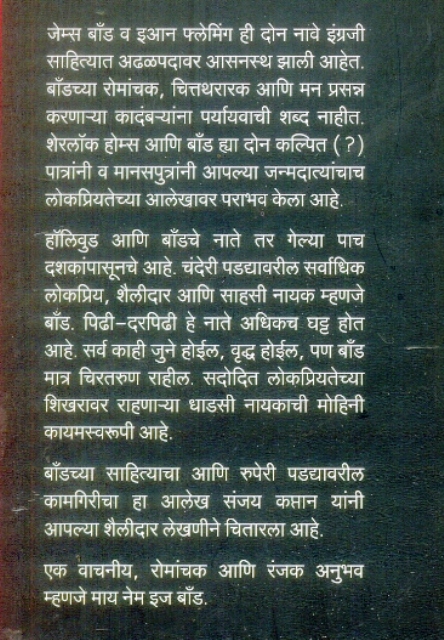 जेम्स बाँड व इआन फ्लेमिंग ही दोन नावे इंग्रजी साहित्यात अढळपदावर आसनस्थ झाली आहेत. बाँडच्या रोमांचक, चित्तथरारक आणि मन प्रसन्न करणाऱ्या कादंबऱ्यांना पर्यायवाची शब्द नाहीत. शेरलॉक होम्स आणि बाँड ह्या दोन कल्पित (?) पात्रांनी व मानसपुत्रांनी आपल्या जन्मदात्यांचाच लोकप्रियतेच्या आलेखावर पराभव केला आहे.

हॉलिवुड आणि बाँडचे नाते तर गेल्या पाच दशकांपासूनचे आहे. चंदेरी पडद्यावरील सर्वाधिक लोकप्रिय, शैलीदार आणि साहसी नायक म्हणजे बाँड. पिढी-दरपिढी हे नाते अधिकच घट्ट होत आहे. सर्व काही जुने होईल, वृद्ध होईल, पण बाँड मात्र चिरतरुण राहील. सदोदित लोकप्रियतेच्या शिखरावर राहणाऱ्या धाडसी नायकाची मोहिनी कायमस्वरूपी आहे.

बाँडच्या साहित्याचा आणि रुपेरी पडद्यावरील कामगिरीचा हा आलेख संजय कप्तान यांनी आपल्या शैलीदार लेखणीने चितारला आहे.

एक वाचनीय, रोमांचक आणि रंजक अनुभव म्हणजे माय नेम इज बाँड.